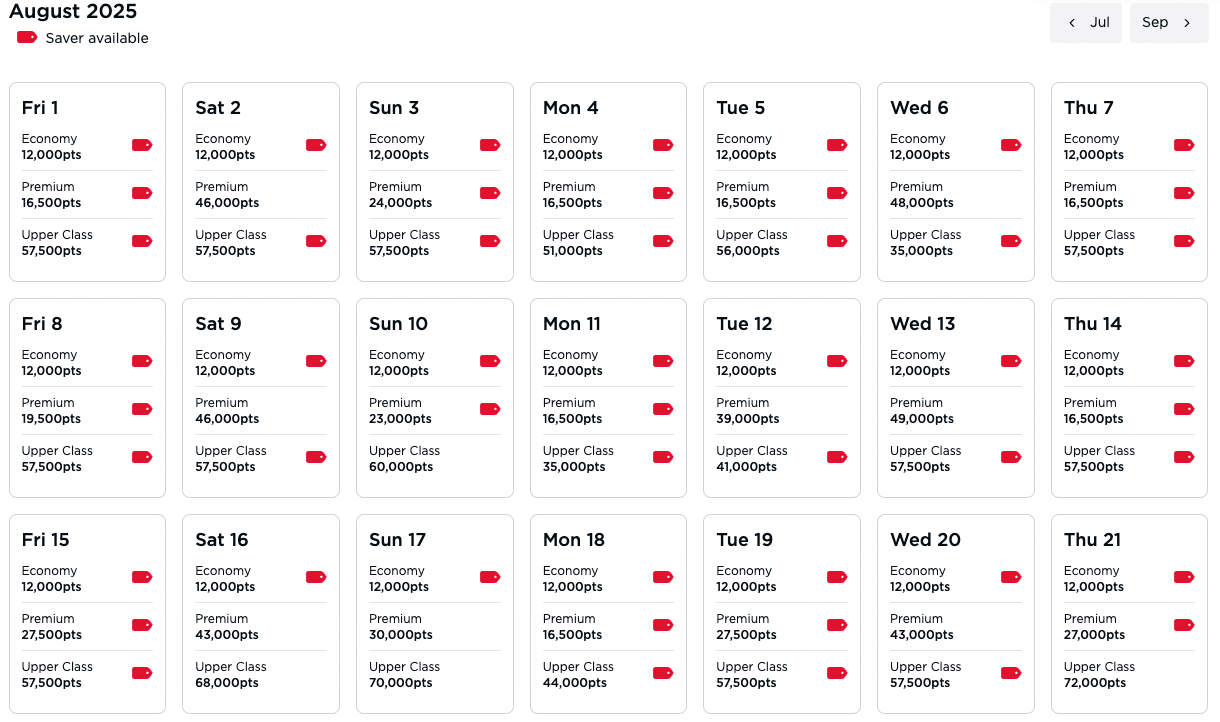 August 2025

Saver available

Jul

Sep

Fri 1
Economy
12,000pts
Premium
16,500pts
Upper Class
57,500pts

Sat 2
Economy
12,000pts
Premium
46,000pts
Upper Class
57,500pts

Sun 3
Economy
12,000pts
Premium
24,000pts
Upper Class
57,500pts

Mon 4
Economy
12,000pts
Premium
16,500pts
Upper Class
51,000pts

Tue 5
Economy
12,000pts
Premium
16,500pts
Upper Class
56,000pts

Wed 6
Economy
12,000pts
Premium
48,000pts
Upper Class
35,000pts

Thu 7
Economy
12,000pts
Premium
16,500pts
Upper Class
57,500pts

Fri 8
Economy
12,000pts
Premium
19,500pts
Upper Class
57,500pts

Sat 9
Economy
12,000pts
Premium
46,000pts
Upper Class
57,500pts

Sun 10
Economy
12,000pts
Premium
23,000pts
Upper Class
60,000pts

Mon 11
Economy
12,000pts
Premium
16,500pts
Upper Class
35,000pts

Tue 12
Economy
12,000pts
Premium
39,000pts
Upper Class
41,000pts

Wed 13
Economy
12,000pts
Premium
49,000pts
Upper Class
57,500pts

Thu 14
Economy
12,000pts
Premium
16,500pts
Upper Class
57,500pts

Fri 15
Economy
12,000pts
Premium
27,500pts
Upper Class
57,500pts

Sat 16
Economy
12,000pts
Premium
43,000pts
Upper Class
68,000pts

Sun 17
Economy
12,000pts
Premium
30,000pts
Upper Class
70,000pts

Mon 18
Economy
12,000pts
Premium
16,500pts
Upper Class
44,000pts

Tue 19
Economy
12,000pts
Premium
27,500pts
Upper Class
57,500pts

Wed 20
Economy
12,000pts
Premium
43,000pts
Upper Class
57,500pts

Thu 21
Economy
12,000pts
Premium
27,000pts
Upper Class
72,000pts